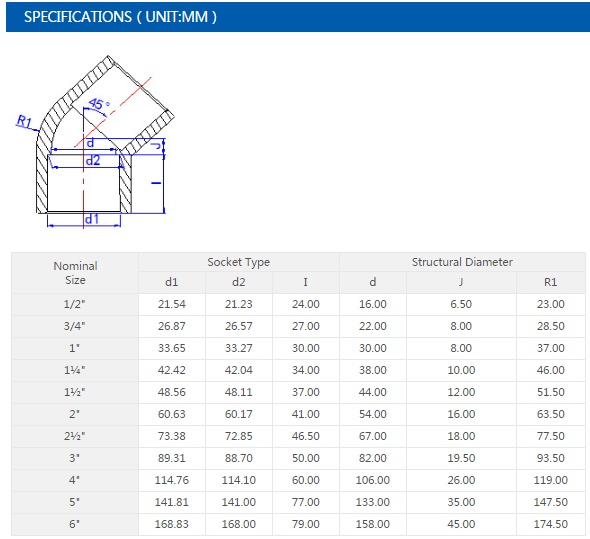 SPECIFICATIONS ( UNIT:MM )

45°
R1
d
d2
J
I
d1

| Nominal Size | Socket Type | | | Structural Diameter | | |
|---|---|---|---|---|---|---|
| | d1 | d2 | I | d | J | R1 |
| 1/2" | 21.54 | 21.23 | 24.00 | 16.00 | 6.50 | 23.00 |
| 3/4" | 26.87 | 26.57 | 27.00 | 22.00 | 8.00 | 28.50 |
| 1" | 33.65 | 33.27 | 30.00 | 30.00 | 8.00 | 37.00 |
| 1¼" | 42.42 | 42.04 | 34.00 | 38.00 | 10.00 | 46.00 |
| 1½" | 48.56 | 48.11 | 37.00 | 44.00 | 12.00 | 51.50 |
| 2" | 60.63 | 60.17 | 41.00 | 54.00 | 16.00 | 63.50 |
| 2½" | 73.38 | 72.85 | 46.50 | 67.00 | 18.00 | 77.50 |
| 3" | 89.31 | 88.70 | 50.00 | 82.00 | 19.50 | 93.50 |
| 4" | 114.76 | 114.10 | 60.00 | 106.00 | 26.00 | 119.00 |
| 5" | 141.81 | 141.00 | 77.00 | 133.00 | 35.00 | 147.50 |
| 6" | 168.83 | 168.00 | 79.00 | 158.00 | 45.00 | 174.50 |